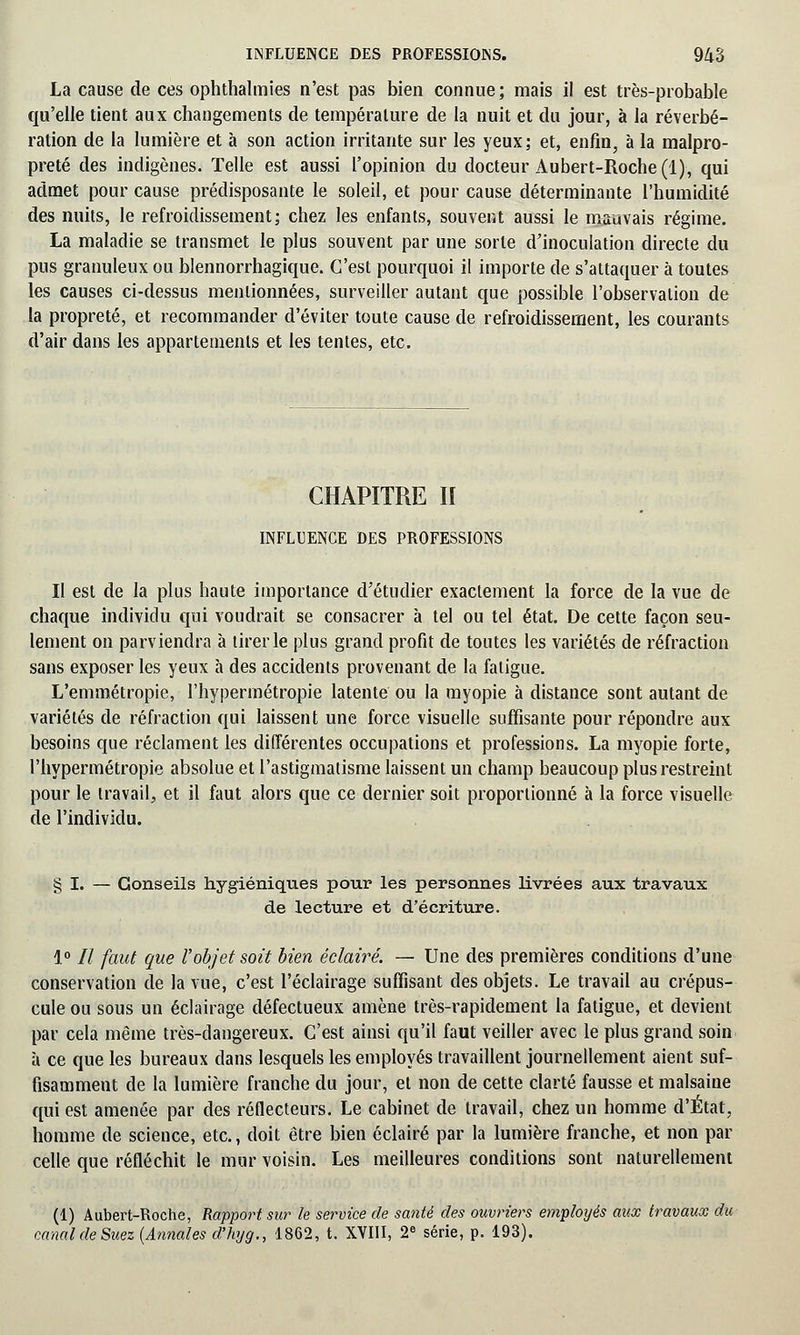 INFLUENCE DES PROFESSIONS. 943

La cause de ces ophthalmies n'est pas bien connue; mais il est très-probable qu'elle tient aux changements de température de la nuit et du jour, à la réverbération de la lumière et à son action irritante sur les yeux; et, enfin, à la malpropreté des indigènes. Telle est aussi l'opinion du docteur Aubert-Roche (1), qui admet pour cause prédisposante le soleil, et pour cause déterminante l'humidité des nuits, le refroidissement; chez les enfants, souvent aussi le mauvais régime. La maladie se transmet le plus souvent par une sorte d'inoculation directe du pus granuleux ou blennorrhagique. C'est pourquoi il importe de s'attaquer à toutes les causes ci-dessus mentionnées, surveiller autant que possible l'observation de la propreté, et recommander d'éviter toute cause de refroidissement, les courants d'air dans les appartements et les tentes, etc.

CHAPITRE II

INFLUENCE DES PROFESSIONS

Il est de la plus haute importance d'étudier exactement la force de la vue de chaque individu qui voudrait se consacrer à tel ou tel état. De cette façon seulement on parviendra à tirer le plus grand profit de toutes les variétés de réfraction sans exposer les yeux à des accidents provenant de la fatigue.

L'emmétropie, l'hypermétropie latente ou la myopie à distance sont autant de variétés de réfraction qui laissent une force visuelle suffisante pour répondre aux besoins que réclament les différentes occupations et professions. La myopie forte, l'hypermétropie absolue et l'astigmatisme laissent un champ beaucoup plus restreint pour le travail, et il faut alors que ce dernier soit proportionné à la force visuelle de l'individu.

§ I. — Conseils hygiéniques pour les personnes livrées aux travaux de lecture et d'écriture.

1° Il faut que l'objet soit bien éclairé. — Une des premières conditions d'une conservation de la vue, c'est l'éclairage suffisant des objets. Le travail au crépuscule ou sous un éclairage défectueux amène très-rapidement la fatigue, et devient par cela même très-dangereux. C'est ainsi qu'il faut veiller avec le plus grand soin à ce que les bureaux dans lesquels les employés travaillent journellement aient suffisamment de la lumière franche du jour, et non de cette clarté fausse et malsaine qui est amenée par des réflecteurs. Le cabinet de travail, chez un homme d'État, homme de science, etc., doit être bien éclairé par la lumière franche, et non par celle que réfléchit le mur voisin. Les meilleures conditions sont naturellement

(1) Aubert-Roche, Rapport sur le service de santé des ouvriers employés aux travaux du canal de Suez (Annales d'hyg., 1862, t. XVIII, 2e série, p. 193).